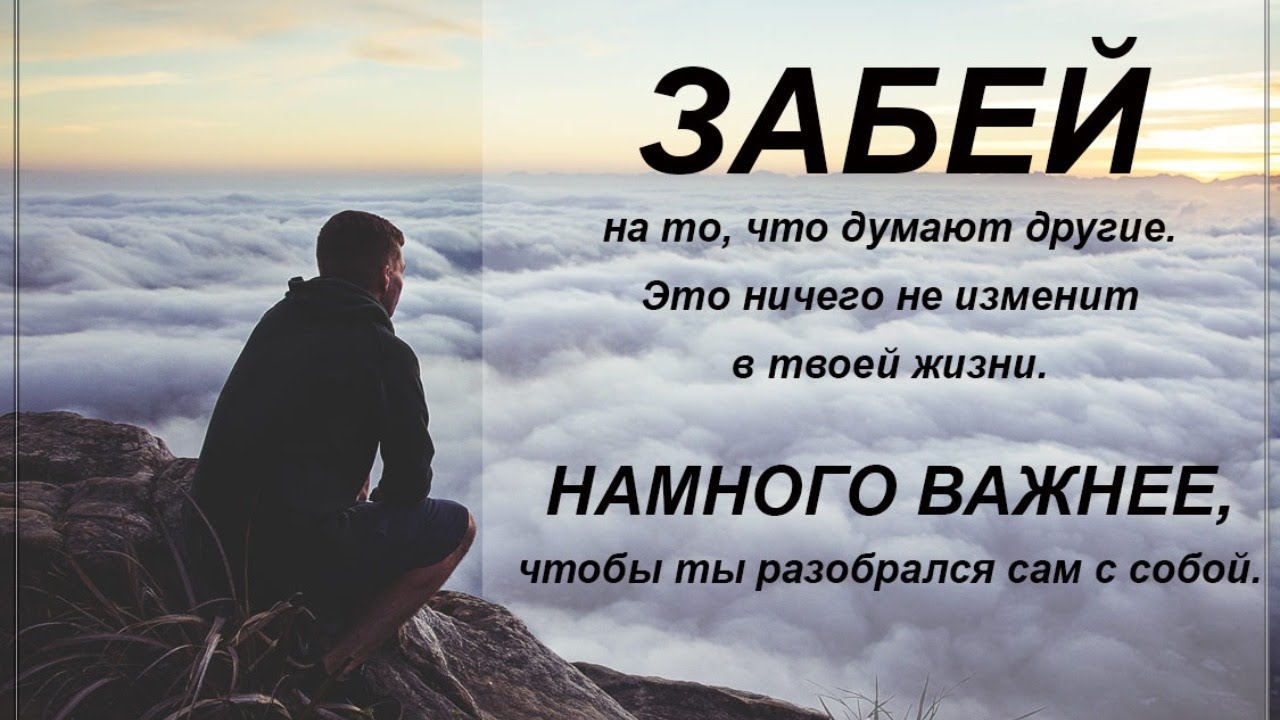 ЗАБЕЙ

на то, что думают другие. Это ничего не изменит в твоей жизни.

НАМНОГО ВАЖНЕЕ,

чтобы ты разобрался сам с собой.